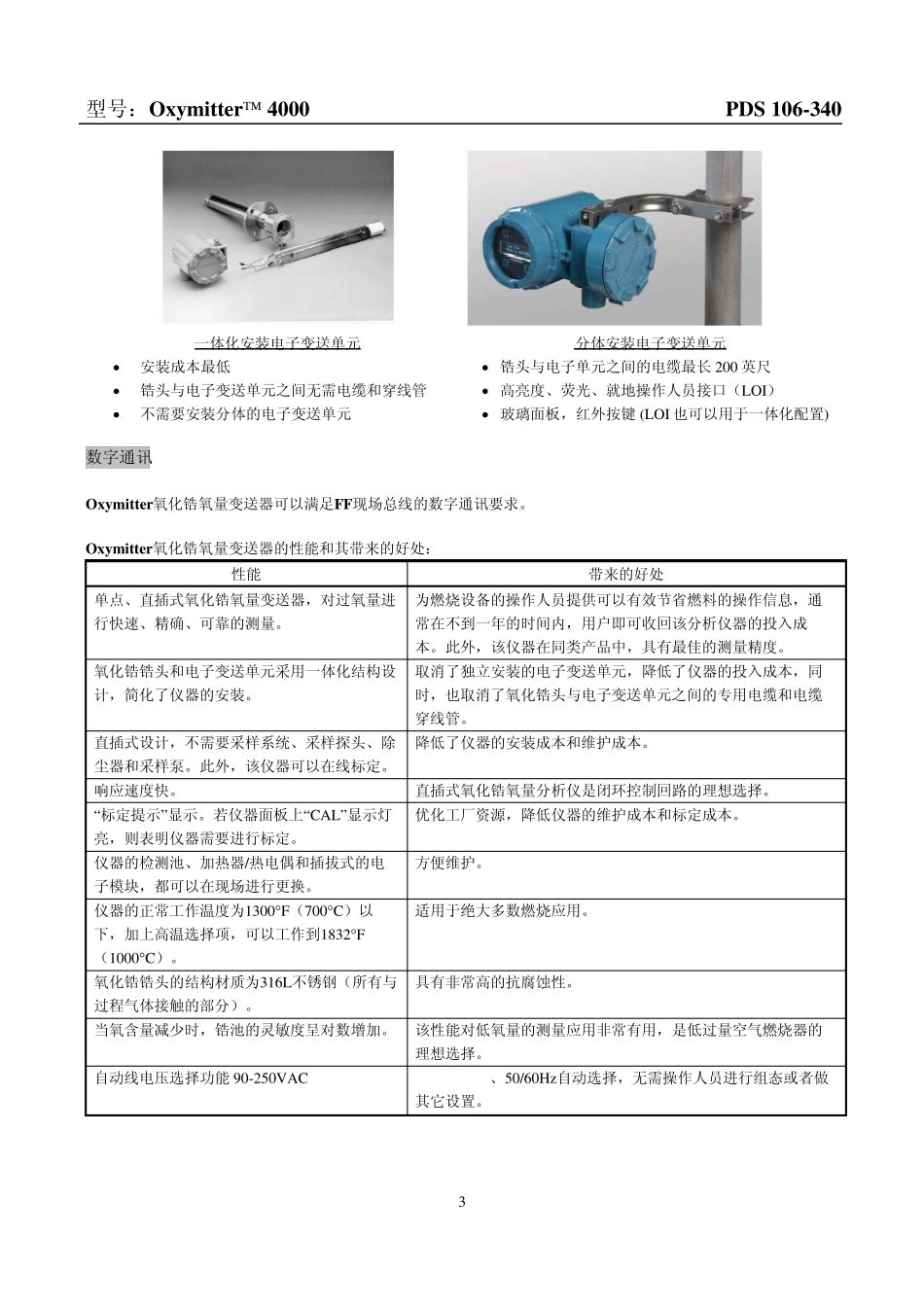 型号：Oxymitter™ 4000　　PDS 106-340

一体化安装电子变送单元
- 安装成本最低
- 锆头与电子变送单元之间无需电缆和穿线管
- 不需要安装分体的电子变送单元

分体安装电子变送单元
- 锆头与电子单元之间的电缆最长 200 英尺
- 高亮度、荧光、就地操作人员接口（LOI）
- 玻璃面板，红外按键 (LOI 也可以用于一体化配置)

数字通讯

Oxymitter氧化锆氧量变送器可以满足FF现场总线的数字通讯要求。

Oxymitter氧化锆氧量变送器的性能和其带来的好处：

| 性能 | 带来的好处 |
|---|---|
| 单点、直插式氧化锆氧量变送器，对过氧量进行快速、精确、可靠的测量。 | 为燃烧设备的操作人员提供可以有效节省燃料的操作信息，通常在不到一年的时间内，用户即可收回该分析仪器的投入成本。此外，该仪器在同类产品中，具有最佳的测量精度。 |
| 氧化锆锆头和电子变送单元采用一体化结构设计，简化了仪器的安装。 | 取消了独立安装的电子变送单元，降低了仪器的投入成本，同时，也取消了氧化锆头与电子变送单元之间的专用电缆和电缆穿线管。 |
| 直插式设计，不需要采样系统、采样探头、除尘器和采样泵。此外，该仪器可以在线标定。 | 降低了仪器的安装成本和维护成本。 |
| 响应速度快。 | 直插式氧化锆氧量分析仪是闭环控制回路的理想选择。 |
| “标定提示”显示。若仪器面板上“CAL”显示灯亮，则表明仪器需要进行标定。 | 优化工厂资源，降低仪器的维护成本和标定成本。 |
| 仪器的检测池、加热器/热电偶和插拔式的电子模块，都可以在现场进行更换。 | 方便维护。 |
| 仪器的正常工作温度为1300°F（700°C）以下，加上高温选择项，可以工作到1832°F（1000°C）。 | 适用于绝大多数燃烧应用。 |
| 氧化锆锆头的结构材质为316L不锈钢（所有与过程气体接触的部分）。 | 具有非常高的抗腐蚀性。 |
| 当氧含量减少时，锆池的灵敏度呈对数增加。 | 该性能对低氧量的测量应用非常有用，是低过量空气燃烧器的理想选择。 |
| 自动线电压选择功能 90-250VAC | 、50/60Hz自动选择，无需操作人员进行组态或者做其它设置。 |

3